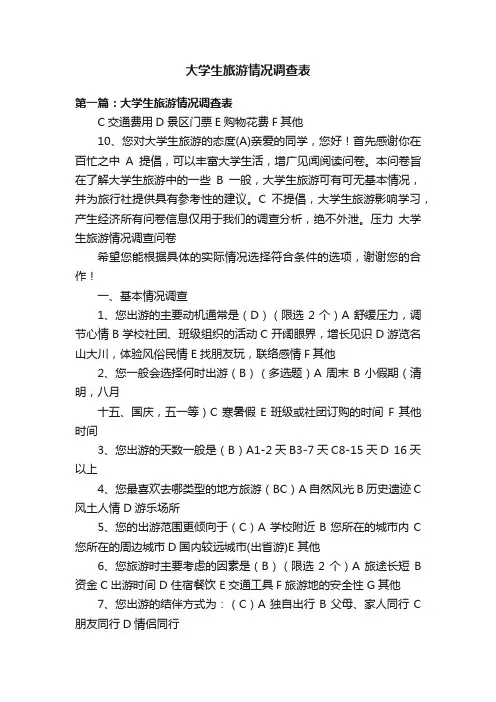 大学生旅游情况调查表

第一篇：大学生旅游情况调查表

C 交通费用 D 景区门票 E 购物花费 F 其他

10、您对大学生旅游的态度(A)亲爱的同学，您好！首先感谢你在百忙之中 A 提倡，可以丰富大学生活，增广见闻阅读问卷。本问卷旨在了解大学生旅游中的一些 B 一般，大学生旅游可有可无基本情况，并为旅行社提供具有参考性的建议。C 不提倡，大学生旅游影响学习，产生经济所有问卷信息仅用于我们的调查分析，绝不外泄。压力 大学生旅游情况调查问卷

希望您能根据具体的实际情况选择符合条件的选项，谢谢您的合作！

一、基本情况调查

1、您出游的主要动机通常是（D）（限选 2 个）A 舒缓压力，调节心情 B 学校社团、班级组织的活动 C 开阔眼界，增长见识 D 游览名山大川，体验风俗民情 E 找朋友玩，联络感情 F 其他

2、您一般会选择何时出游（B）（多选题）A 周末 B 小假期（清明，八月

十五、国庆，五一等）C 寒暑假 E 班级或社团订购的时间 F 其他时间

3、您出游的天数一般是（B）A1-2 天 B3-7 天 C8-15 天 D 16 天以上

4、您最喜欢去哪类型的地方旅游（BC）A 自然风光 B 历史遗迹 C 风土人情 D 游乐场所

5、您的出游范围更倾向于（C）A 学校附近 B 您所在的城市内 C 您所在的周边城市 D 国内较远城市(出省游)E 其他

6、您旅游时主要考虑的因素是（B）（限选 2 个）A 旅途长短 B 资金 C 出游时间 D 住宿餐饮 E 交通工具 F 旅游地的安全性 G 其他

7、您出游的结伴方式为：（C）A 独自出行 B 父母、家人同行 C 朋友同行 D 情侣同行